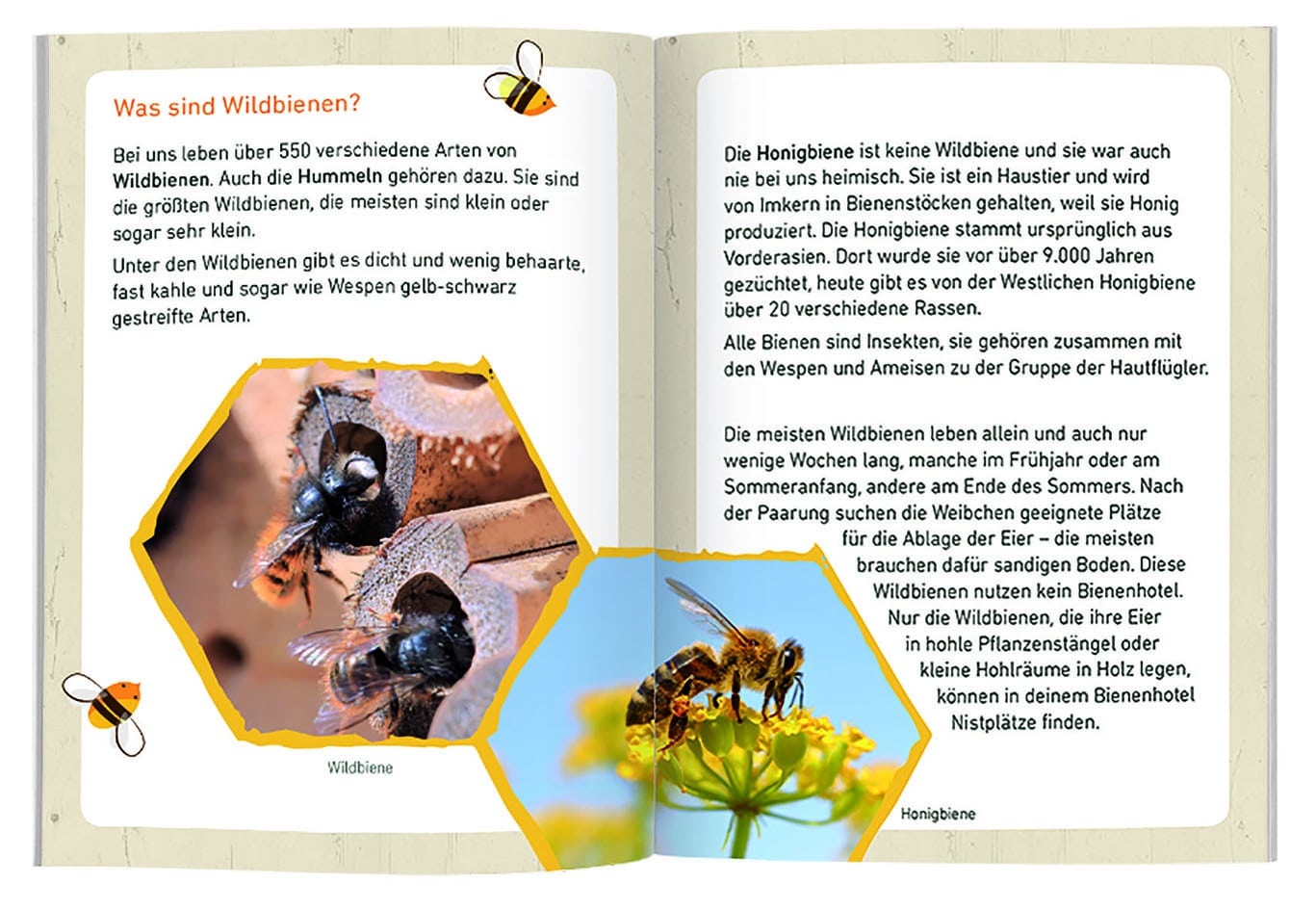 Was sind Wildbienen?

Bei uns leben über 550 verschiedene Arten von Wildbienen. Auch die Hummeln gehören dazu. Sie sind die größten Wildbienen, die meisten sind klein oder sogar sehr klein.

Unter den Wildbienen gibt es dicht und wenig behaarte, fast kahle und sogar wie Wespen gelb-schwarz gestreifte Arten.

Wildbiene

Die Honigbiene ist keine Wildbiene und sie war auch nie bei uns heimisch. Sie ist ein Haustier und wird von Imkern in Bienenstöcken gehalten, weil sie Honig produziert. Die Honigbiene stammt ursprünglich aus Vorderasien. Dort wurde sie vor über 9.000 Jahren gezüchtet, heute gibt es von der Westlichen Honigbiene über 20 verschiedene Rassen.

Alle Bienen sind Insekten, sie gehören zusammen mit den Wespen und Ameisen zu der Gruppe der Hautflügler.

Die meisten Wildbienen leben allein und auch nur wenige Wochen lang, manche im Frühjahr oder am Sommeranfang, andere am Ende des Sommers. Nach der Paarung suchen die Weibchen geeignete Plätze für die Ablage der Eier – die meisten brauchen dafür sandigen Boden. Diese Wildbienen nutzen kein Bienenhotel. Nur die Wildbienen, die ihre Eier in hohle Pflanzenstängel oder kleine Hohlräume in Holz legen, können in deinem Bienenhotel Nistplätze finden.

Honigbiene